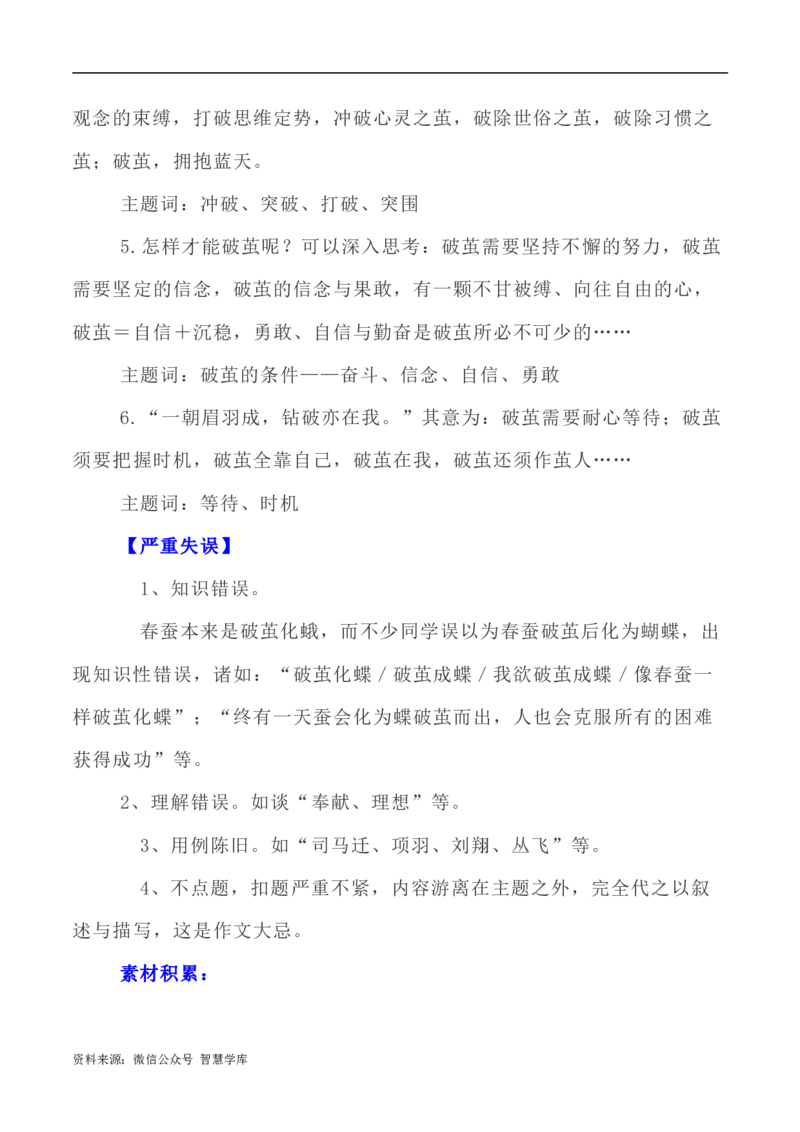 观念的束缚，打破思维定势，冲破心灵之茧，破除世俗之茧，破除习惯之茧；破茧，拥抱蓝天。

主题词：冲破、突破、打破、突围

5.怎样才能破茧呢？可以深入思考：破茧需要坚持不懈的努力，破茧需要坚定的信念，破茧的信念与果敢，有一颗不甘被缚、向往自由的心，破茧＝自信＋沉稳，勇敢、自信与勤奋是破茧所必不可少的……

主题词：破茧的条件——奋斗、信念、自信、勇敢

6.“一朝眉羽成，钻破亦在我。”其意为：破茧需要耐心等待；破茧须要把握时机，破茧全靠自己，破茧在我，破茧还须作茧人……

主题词：等待、时机

【严重失误】

1、知识错误。

春蚕本来是破茧化蛾，而不少同学误以为春蚕破茧后化为蝴蝶，出现知识性错误，诸如：“破茧化蝶／破茧成蝶／我欲破茧成蝶／像春蚕一样破茧化蝶”；“终有一天蚕会化为蝶破茧而出，人也会克服所有的困难获得成功”等。

2、理解错误。如谈“奉献、理想”等。

3、用例陈旧。如“司马迁、项羽、刘翔、丛飞”等。

4、不点题，扣题严重不紧，内容游离在主题之外，完全代之以叙述与描写，这是作文大忌。

素材积累：

资料来源：微信公众号 智慧学库